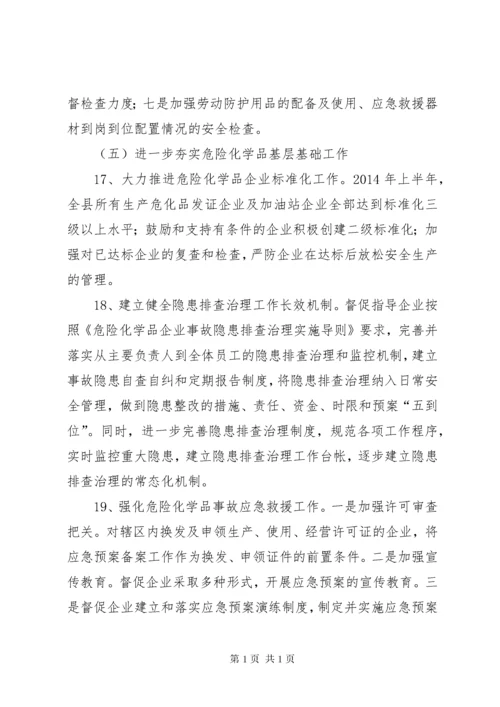 督检查力度；七是加强劳动防护用品的配备及使用、应急救援器材到岗到位配置情况的安全检查。

（五）进一步夯实危险化学品基层基础工作

17、大力推进危险化学品企业标准化工作。2014 年上半年，全县所有生产危化品发证企业及加油站企业全部达到标准化三级以上水平；鼓励和支持有条件的企业积极创建二级标准化；加强对已达标企业的复查和检查，严防企业在达标后放松安全生产的管理。

18、建立健全隐患排查治理工作长效机制。督促指导企业按照《危险化学品企业事故隐患排查治理实施导则》要求，完善并落实从主要负责人到全体员工的隐患排查治理和监控机制，建立事故隐患自查自纠和定期报告制度，将隐患排查治理纳入日常安全管理，做到隐患整改的措施、责任、资金、时限和预案“五到位”。同时，进一步完善隐患排查治理制度，规范各项工作程序，实时监控重大隐患，建立隐患排查治理工作台帐，逐步建立隐患排查治理的常态化机制。

19、强化危险化学品事故应急救援工作。一是加强许可审查把关。对辖区内换发及申领生产、使用、经营许可证的企业，将应急预案备案工作作为换发、申领证件的前置条件。二是加强宣传教育。督促企业采取多种形式，开展应急预案的宣传教育。三是督促企业建立和落实应急预案演练制度，制定并实施应急预案

第 1 页 共 1 页